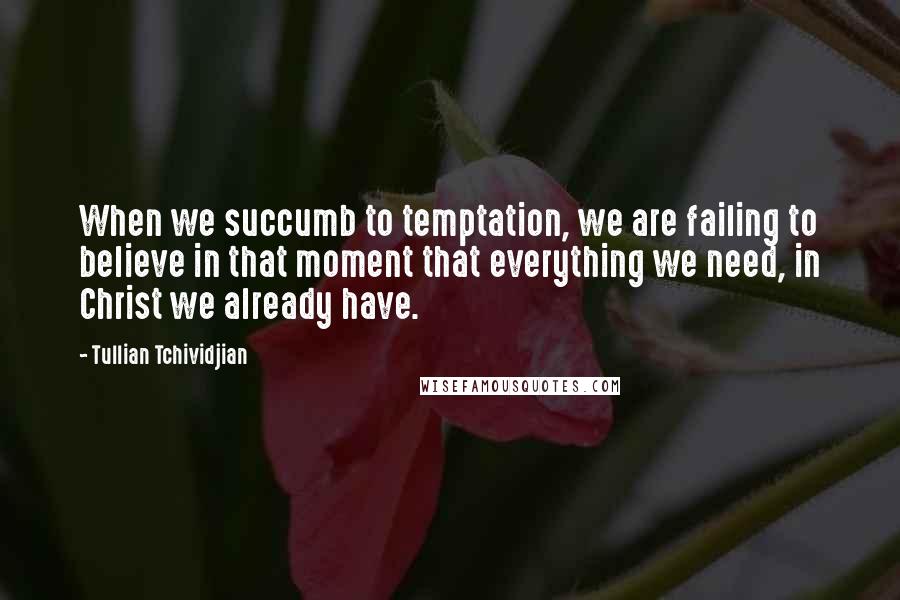 When we succumb to temptation, we are failing to believe in that moment that everything we need, in Christ we already have.

- Tullian Tchividjian

WISEFAMOUSQUOTES.COM